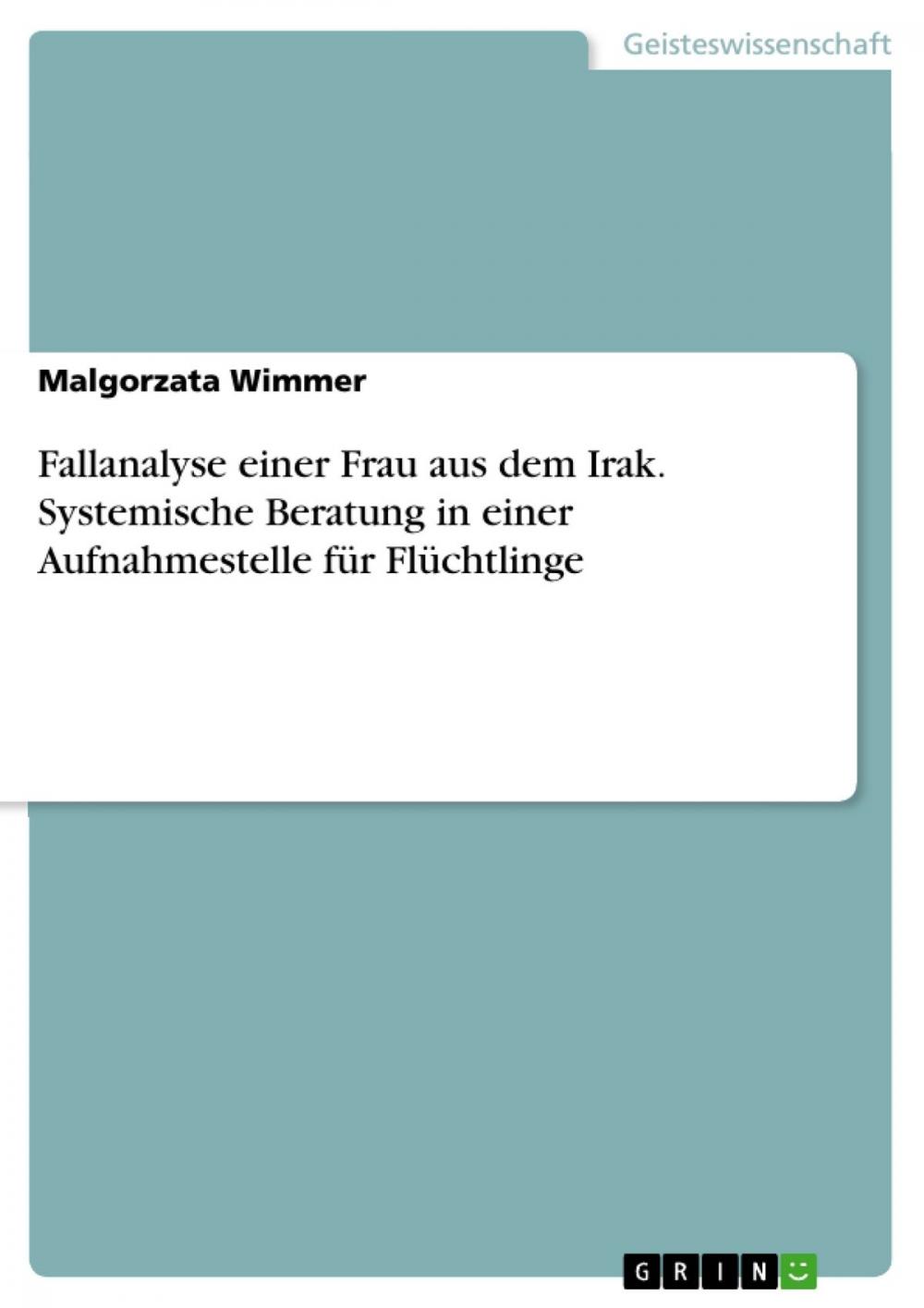 Geisteswissenschaft

Malgorzata Wimmer

Fallanalyse einer Frau aus dem Irak. Systemische Beratung in einer Aufnahmestelle für Flüchtlinge

GRIN